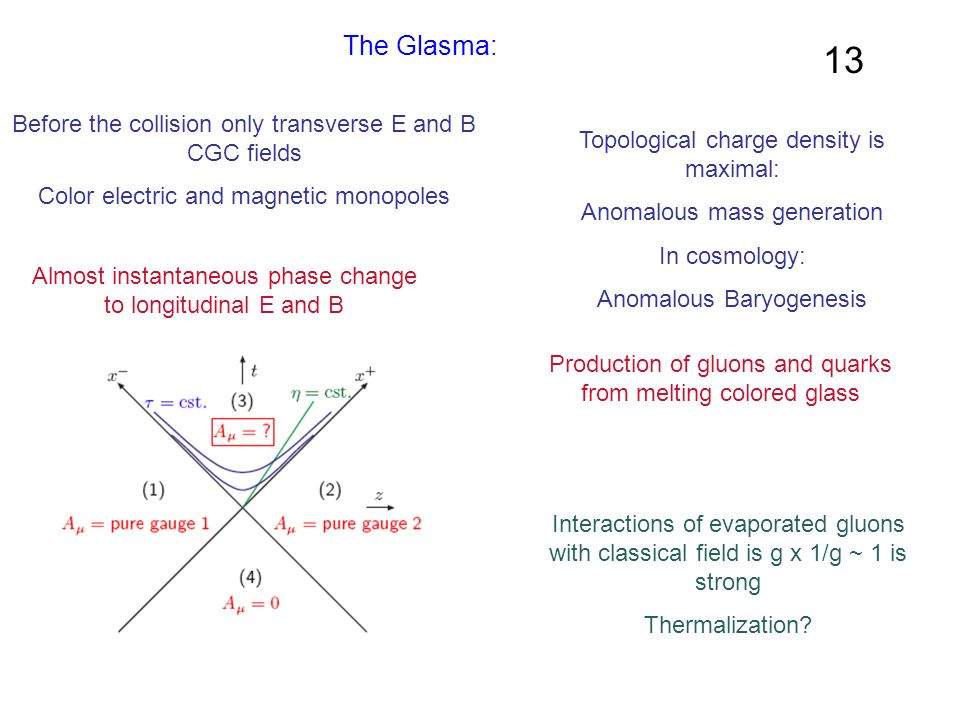 The Glasma:

13

Before the collision only transverse E and B CGC fields

Color electric and magnetic monopoles

Almost instantaneous phase change to longitudinal E and B

$x^-$ $t$ $x^+$ $\tau = \text{cst.}$ (3) $\eta = \text{cst.}$ $A_\mu = ?$ (1) (2) $z$ $A_\mu = \text{pure gauge 1}$ $A_\mu = \text{pure gauge 2}$ (4) $A_\mu = 0$

Topological charge density is maximal:

Anomalous mass generation

In cosmology:

Anomalous Baryogenesis

Production of gluons and quarks from melting colored glass

Interactions of evaporated gluons with classical field is g x 1/g ~ 1 is strong

Thermalization?